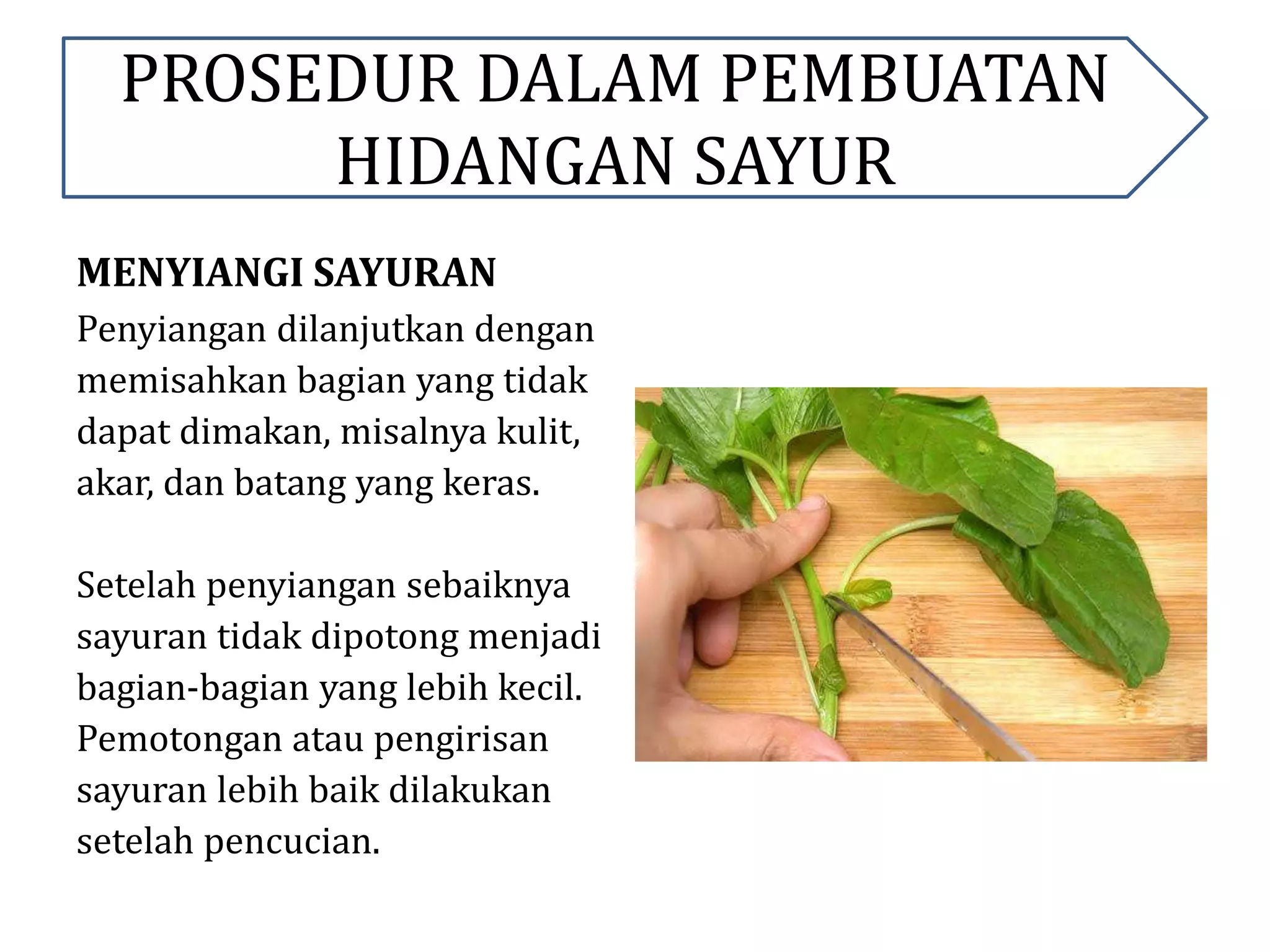 PROSEDUR DALAM PEMBUATAN HIDANGAN SAYUR

MENYIANGI SAYURAN

Penyiangan dilanjutkan dengan memisahkan bagian yang tidak dapat dimakan, misalnya kulit, akar, dan batang yang keras.

Setelah penyiangan sebaiknya sayuran tidak dipotong menjadi bagian-bagian yang lebih kecil. Pemotongan atau pengirisan sayuran lebih baik dilakukan setelah pencucian.